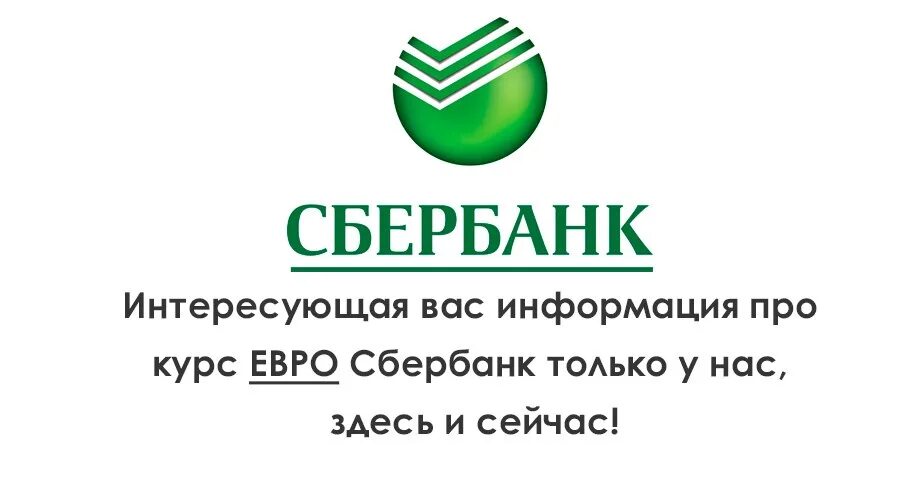 СБЕРБАНК

Интересующая вас информация про курс ЕВРО Сбербанк только у нас, здесь и сейчас!